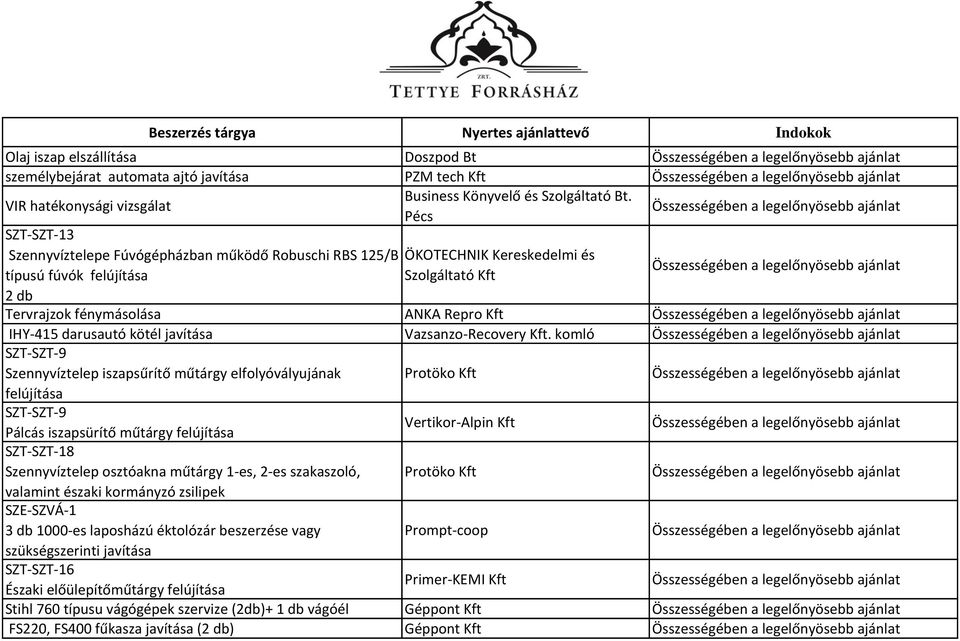 ZRT.
TETTYE FORRÁSHÁZ

| Beszerzés tárgya | Nyertes ajánlattevő | Indokok |
|---|---|---|
| Olaj iszap elszállítása | Doszpod Bt | Összességében a legelőnyösebb ajánlat |
| személybejárat automata ajtó javítása | PZM tech Kft | Összességében a legelőnyösebb ajánlat |
| VIR hatékonysági vizsgálat | Business Könyvelő és Szolgáltató Bt. Pécs | Összességében a legelőnyösebb ajánlat |
| SZT-SZT-13 Szennyvíztelepe Fúvógépházban működő Robuschi RBS 125/B típusú fúvók felújítása 2 db | ÖKOTECHNIK Kereskedelmi és Szolgáltató Kft | Összességében a legelőnyösebb ajánlat |
| Tervrajzok fénymásolása | ANKA Repro Kft | Összességében a legelőnyösebb ajánlat |
| IHY-415 darusautó kötél javítása | Vazsanzo-Recovery Kft. komló | Összességében a legelőnyösebb ajánlat |
| SZT-SZT-9 Szennyvíztelep iszapsűrítő műtárgy elfolyóvályujának felújítása | Protöko Kft | Összességében a legelőnyösebb ajánlat |
| SZT-SZT-9 Pálcás iszapsürítő műtárgy felújítása | Vertikor-Alpin Kft | Összességében a legelőnyösebb ajánlat |
| SZT-SZT-18 Szennyvíztelep osztóakna műtárgy 1-es, 2-es szakaszoló, valamint északi kormányzó zsilipek | Protöko Kft | Összességében a legelőnyösebb ajánlat |
| SZE-SZVÁ-1 3 db 1000-es laposházú éktolózár beszerzése vagy szükségszerinti javítása | Prompt-coop | Összességében a legelőnyösebb ajánlat |
| SZT-SZT-16 Északi előülepítőműtárgy felújítása | Primer-KEMI Kft | Összességében a legelőnyösebb ajánlat |
| Stihl 760 típusu vágógépek szervize (2db)+ 1 db vágóél | Géppont Kft | Összességében a legelőnyösebb ajánlat |
| FS220, FS400 fűkasza javítása (2 db) | Géppont Kft | Összességében a legelőnyösebb ajánlat |